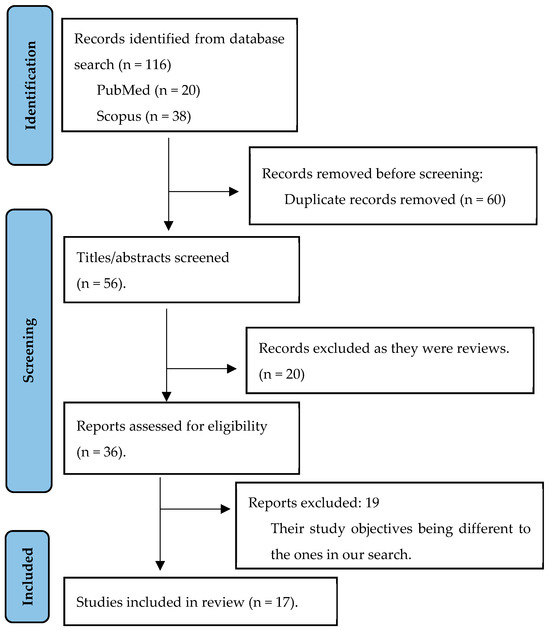 Identification

Records identified from database search (n = 116)
PubMed (n = 20)
Scopus (n = 38)

Records removed before screening:
Duplicate records removed (n = 60)

Screening

Titles/abstracts screened (n = 56).

Records excluded as they were reviews. (n = 20)

Reports assessed for eligibility (n = 36).

Reports excluded: 19
Their study objectives being different to the ones in our search.

Included

Studies included in review (n = 17).